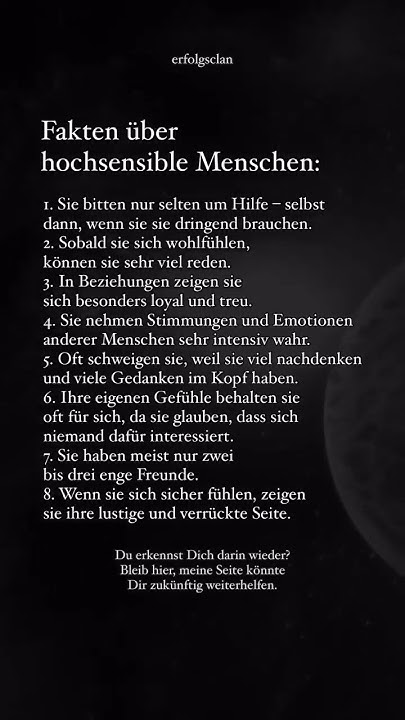 erfolgsclan

Fakten über hochsensible Menschen:

1. Sie bitten nur selten um Hilfe – selbst dann, wenn sie sie dringend brauchen.
2. Sobald sie sich wohlfühlen, können sie sehr viel reden.
3. In Beziehungen zeigen sie sich besonders loyal und treu.
4. Sie nehmen Stimmungen und Emotionen anderer Menschen sehr intensiv wahr.
5. Oft schweigen sie, weil sie viel nachdenken und viele Gedanken im Kopf haben.
6. Ihre eigenen Gefühle behalten sie oft für sich, da sie glauben, dass sich niemand dafür interessiert.
7. Sie haben meist nur zwei bis drei enge Freunde.
8. Wenn sie sich sicher fühlen, zeigen sie ihre lustige und verrückte Seite.

Du erkennst Dich darin wieder?
Bleib hier, meine Seite könnte Dir zukünftig weiterhelfen.